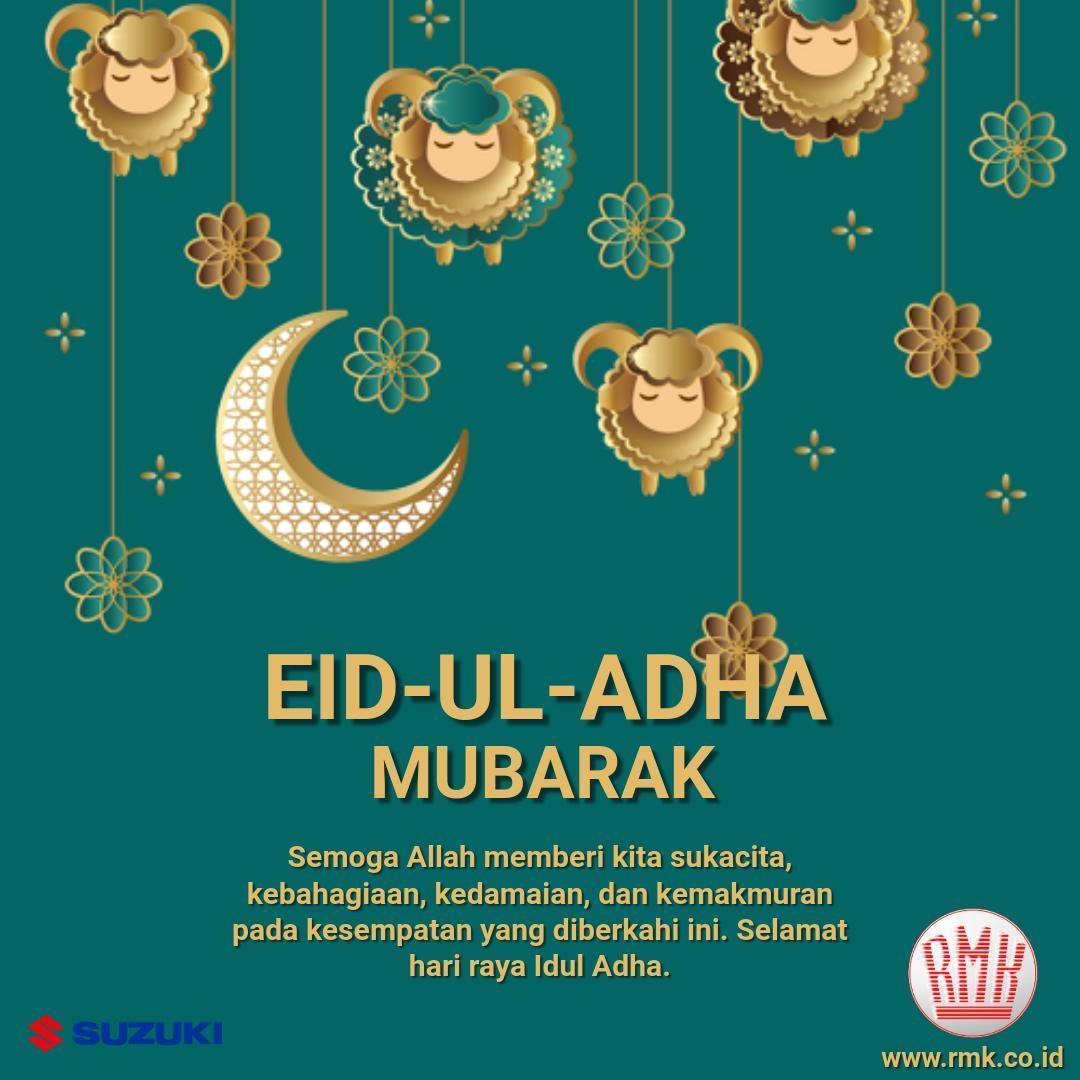 EID-UL-ADHA
MUBARAK

Semoga Allah memberi kita sukacita, kebahagiaan, kedamaian, dan kemakmuran pada kesempatan yang diberkahi ini. Selamat hari raya Idul Adha.

SUZUKI

RMK

www.rmk.co.id